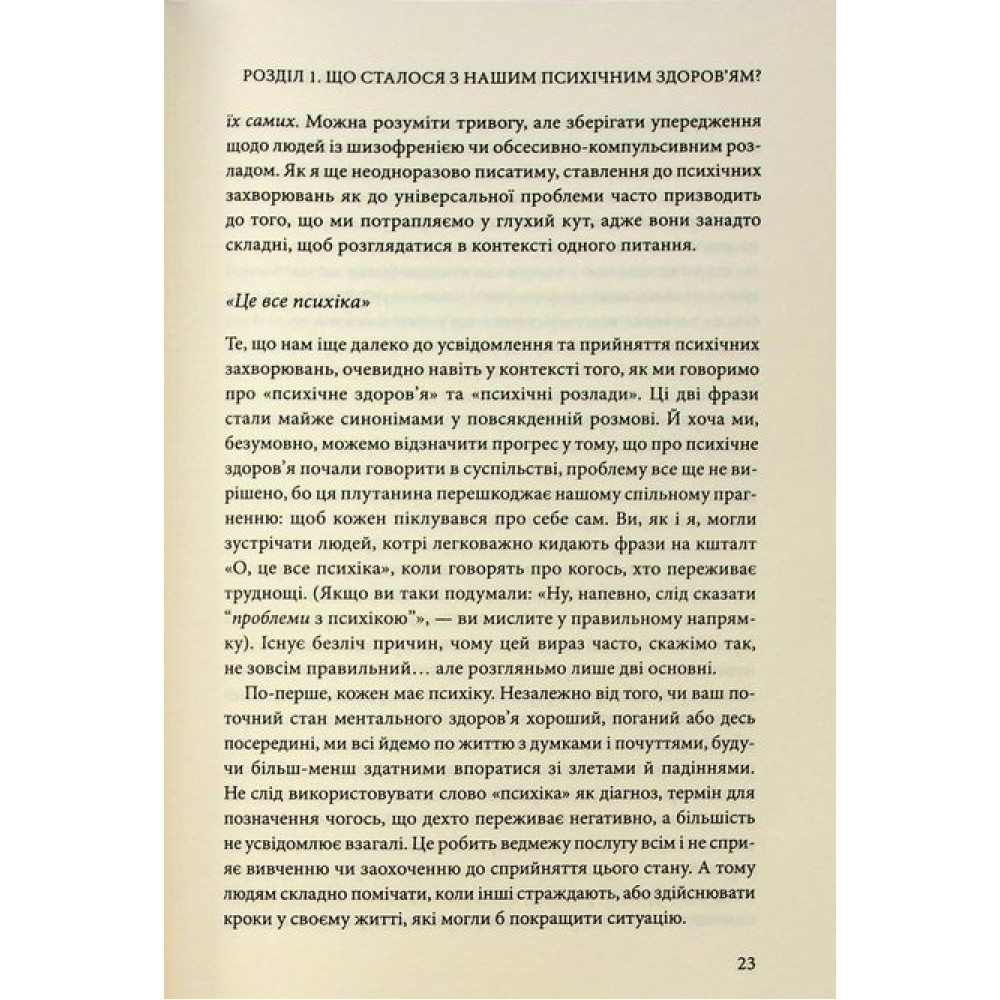 РОЗДІЛ 1. ЩО СТАЛОСЯ З НАШИМ ПСИХІЧНИМ ЗДОРОВ'ЯМ?

їх самих. Можна розуміти тривогу, але зберігати упередження щодо людей із шизофренією чи обсесивно-компульсивним розладом. Як я ще неодноразово писатиму, ставлення до психічних захворювань як до універсальної проблеми часто призводить до того, що ми потрапляємо у глухий кут, адже вони занадто складні, щоб розглядатися в контексті одного питання.

«Це все психіка»

Те, що нам іще далеко до усвідомлення та прийняття психічних захворювань, очевидно навіть у контексті того, як ми говоримо про «психічне здоров'я» та «психічні розлади». Ці дві фрази стали майже синонімами у повсякденній розмові. Й хоча ми, безумовно, можемо відзначити прогрес у тому, що про психічне здоров'я почали говорити в суспільстві, проблему все ще не вирішено, бо ця плутанина перешкоджає нашому спільному прагненню: щоб кожен піклувався про себе сам. Ви, як і я, могли зустрічати людей, котрі легковажно кидають фрази на кшталт «О, це все психіка», коли говорять про когось, хто переживає труднощі. (Якщо ви таки подумали: «Ну, напевно, слід сказати "проблеми з психікою"», — ви мислите у правильному напрямку). Існує безліч причин, чому цей вираз часто, скажімо так, не зовсім правильний… але розгляньмо лише дві основні.

По-перше, кожен має психіку. Незалежно від того, чи ваш поточний стан ментального здоров'я хороший, поганий або десь посередині, ми всі йдемо по життю з думками і почуттями, будучи більш-менш здатними впоратися зі злетами й падіннями. Не слід використовувати слово «психіка» як діагноз, термін для позначення чогось, що дехто переживає негативно, а більшість не усвідомлює взагалі. Це робить ведмежу послугу всім і не сприяє вивченню чи заохоченню до сприйняття цього стану. А тому людям складно помічати, коли інші страждають, або здійснювати кроки у своєму житті, які могли б покращити ситуацію.

23